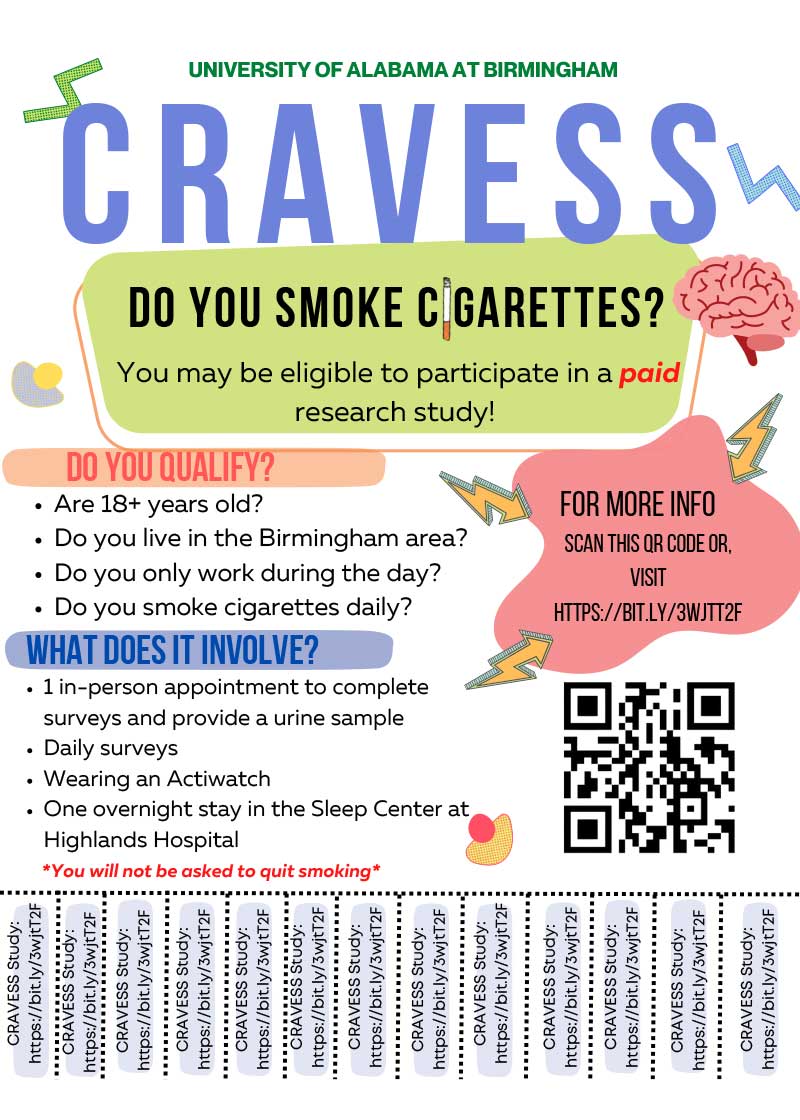 UNIVERSITY OF ALABAMA AT BIRMINGHAM

CRAVESS

DO YOU SMOKE CIGARETTES?

You may be eligible to participate in a paid research study!

DO YOU QUALIFY?

• Are 18+ years old?
• Do you live in the Birmingham area?
• Do you only work during the day?
• Do you smoke cigarettes daily?

WHAT DOES IT INVOLVE?

• 1 in-person appointment to complete surveys and provide a urine sample
• Daily surveys
• Wearing an Actiwatch
• One overnight stay in the Sleep Center at Highlands Hospital

*You will not be asked to quit smoking*

FOR MORE INFO
SCAN THIS QR CODE OR, VISIT
HTTPS://BIT.LY/3WJTT2F

CRAVESS Study: https://bit.ly/3wjtT2F

CRAVESS Study: https://bit.ly/3wjtT2F

CRAVESS Study: https://bit.ly/3wjtT2F

CRAVESS Study: https://bit.ly/3wjtT2F

CRAVESS Study: https://bit.ly/3wjtT2F

CRAVESS Study: https://bit.ly/3wjtT2F

CRAVESS Study: https://bit.ly/3wjtT2F

CRAVESS Study: https://bit.ly/3wjtT2F

CRAVESS Study: https://bit.ly/3wjtT2F

CRAVESS Study: https://bit.ly/3wjtT2F

CRAVESS Study: https://bit.ly/3wjtT2F

CRAVESS Study: https://bit.ly/3wjtT2F

CRAVESS Study: https://bit.ly/3wjtT2F